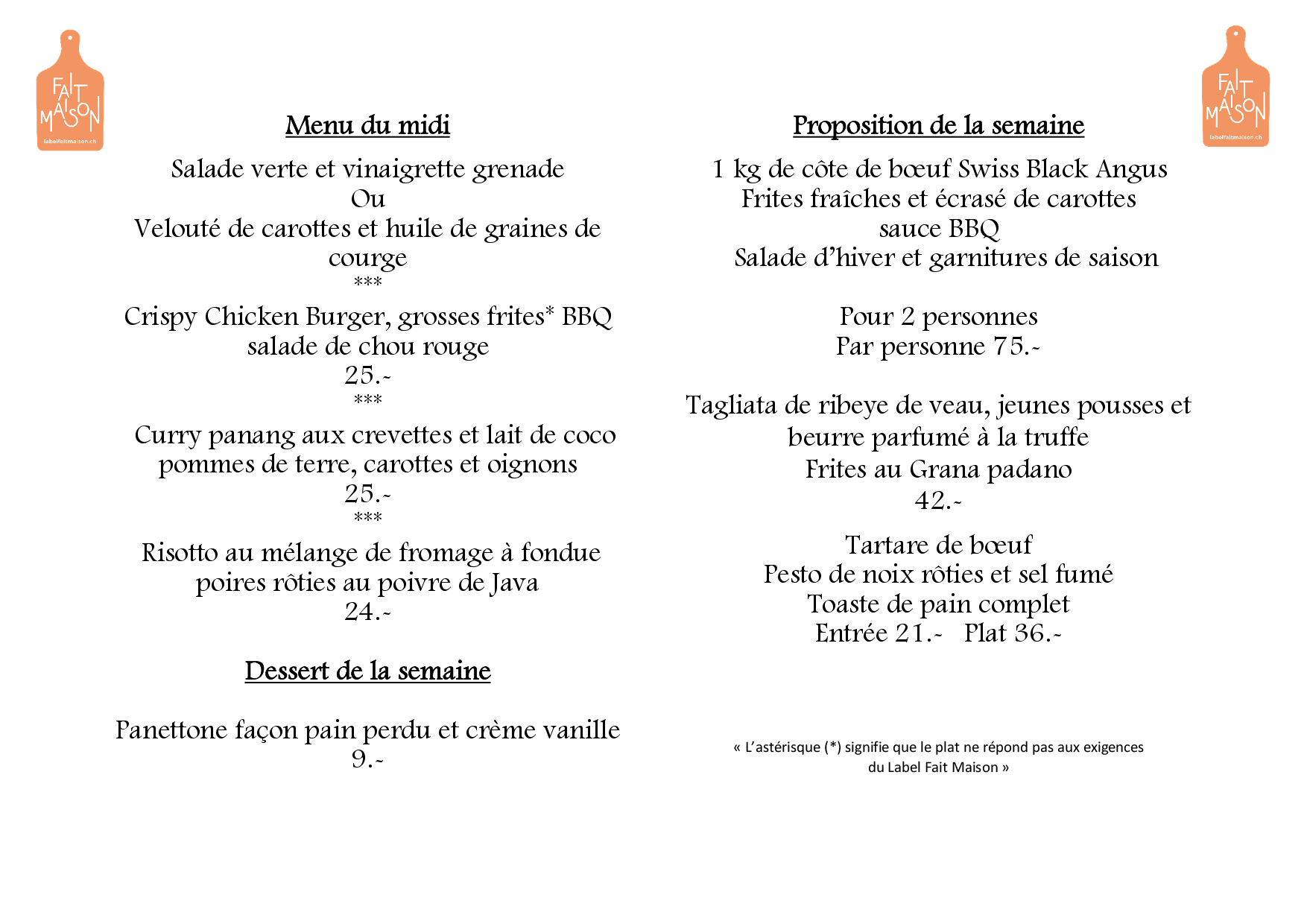 FAIT MAISON
labelfaitmaison.ch

Menu du midi

Salade verte et vinaigrette grenade
Ou
Velouté de carottes et huile de graines de courge
***
Crispy Chicken Burger, grosses frites* BBQ
salade de chou rouge
25.-
***
Curry panang aux crevettes et lait de coco
pommes de terre, carottes et oignons
25.-
***
Risotto au mélange de fromage à fondue
poires rôties au poivre de Java
24.-

Dessert de la semaine

Panettone façon pain perdu et crème vanille
9.-

FAIT MAISON
labelfaitmaison.ch

Proposition de la semaine

1 kg de côte de bœuf Swiss Black Angus
Frites fraîches et écrasé de carottes
sauce BBQ
Salade d'hiver et garnitures de saison

Pour 2 personnes
Par personne 75.-

Tagliata de ribeye de veau, jeunes pousses et beurre parfumé à la truffe
Frites au Grana padano
42.-

Tartare de bœuf
Pesto de noix rôties et sel fumé
Toaste de pain complet
Entrée 21.- Plat 36.-

« L'astérisque (*) signifie que le plat ne répond pas aux exigences du Label Fait Maison »